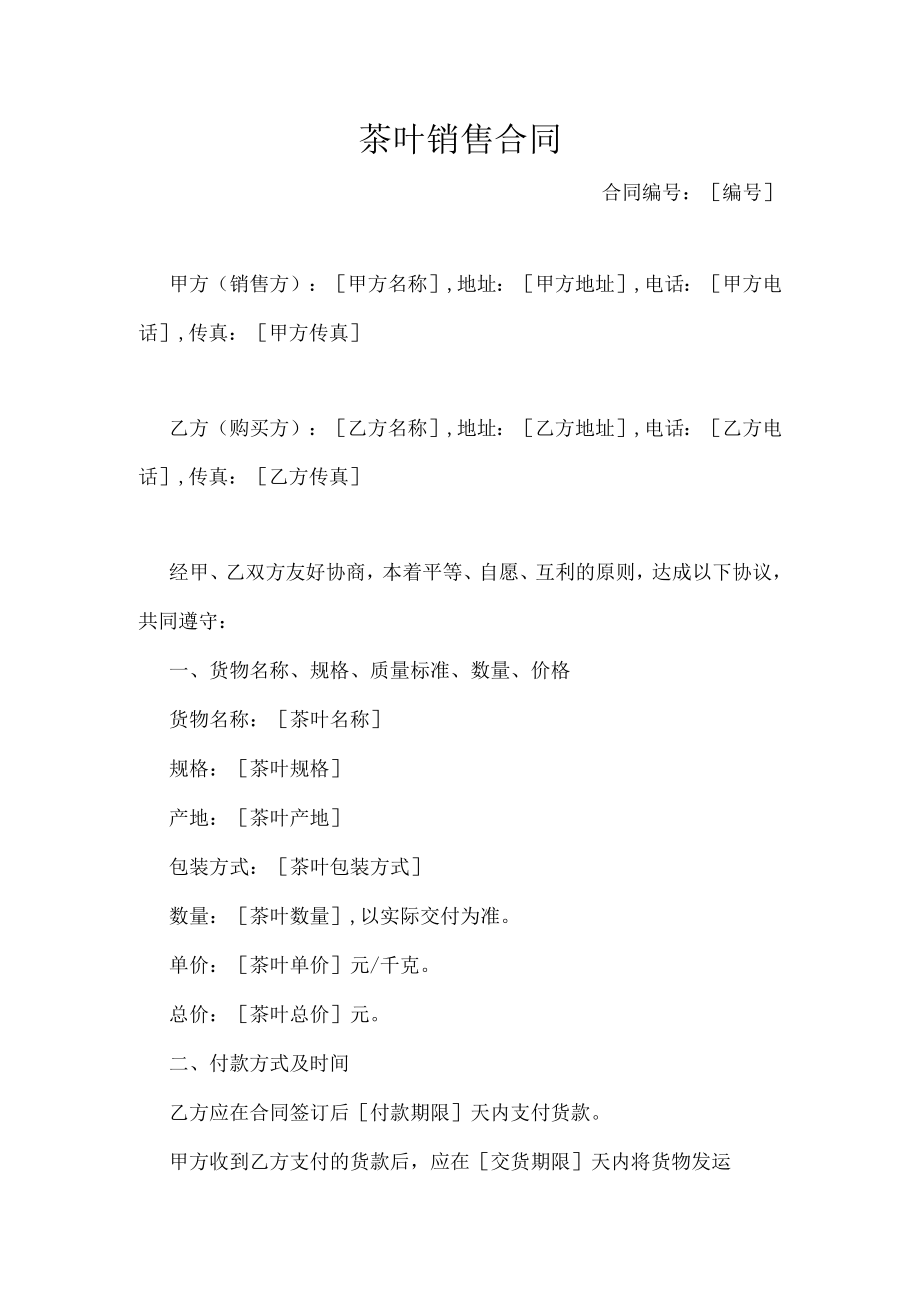 茶叶销售合同

合同编号：［编号］

甲方（销售方）：［甲方名称］,地址：［甲方地址］,电话：［甲方电话］,传真：［甲方传真］

乙方（购买方）：［乙方名称］,地址：［乙方地址］,电话：［乙方电话］,传真：［乙方传真］

经甲、乙双方友好协商，本着平等、自愿、互利的原则，达成以下协议，共同遵守：

一、货物名称、规格、质量标准、数量、价格

货物名称：［茶叶名称］

规格：［茶叶规格］

产地：［茶叶产地］

包装方式：［茶叶包装方式］

数量：［茶叶数量］,以实际交付为准。

单价：［茶叶单价］元/千克。

总价：［茶叶总价］元。

二、付款方式及时间

乙方应在合同签订后［付款期限］天内支付货款。

甲方收到乙方支付的货款后，应在［交货期限］天内将货物发运